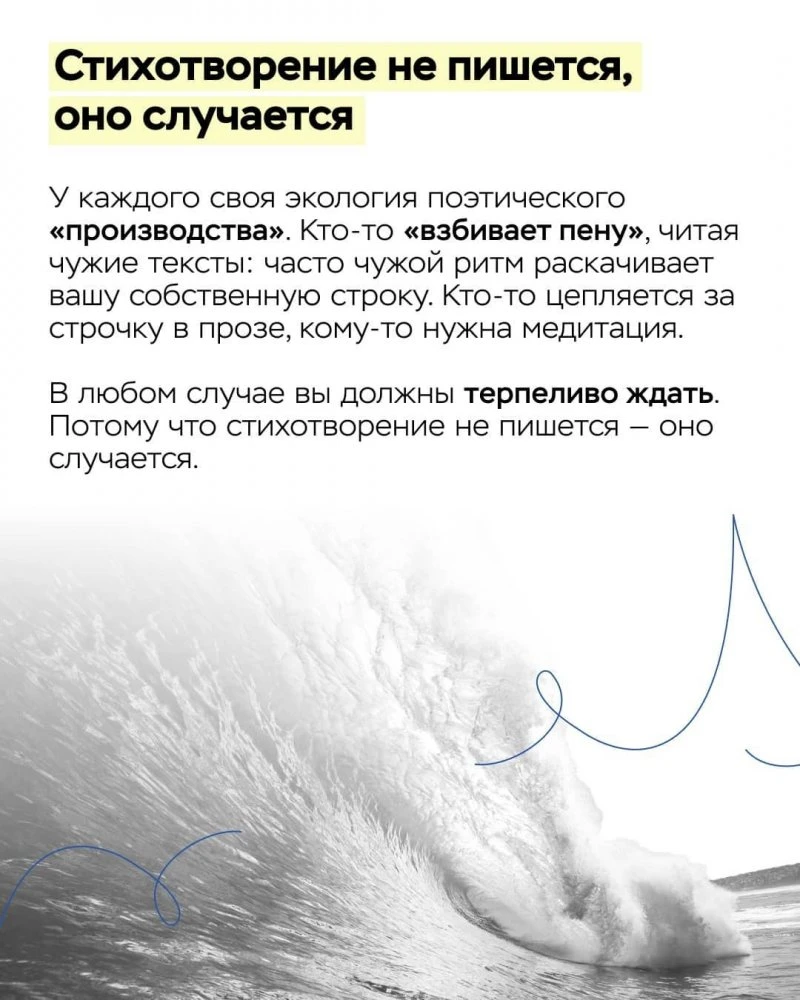 Стихотворение не пишется, оно случается

У каждого своя экология поэтического «производства». Кто-то «взбивает пену», читая чужие тексты: часто чужой ритм раскачивает вашу собственную строку. Кто-то цепляется за строчку в прозе, кому-то нужна медитация.

В любом случае вы должны терпеливо ждать. Потому что стихотворение не пишется – оно случается.